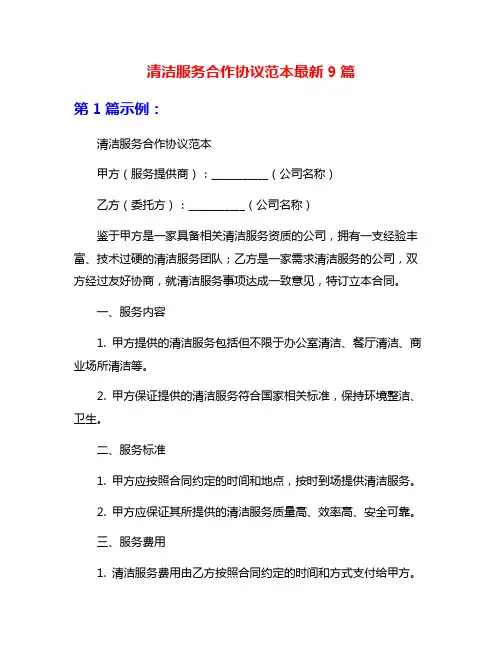 清洁服务合作协议范本最新 9 篇

第 1 篇示例：

清洁服务合作协议范本

甲方（服务提供商）：__________（公司名称）

乙方（委托方）：__________（公司名称）

鉴于甲方是一家具备相关清洁服务资质的公司，拥有一支经验丰富、技术过硬的清洁服务团队；乙方是一家需求清洁服务的公司，双方经过友好协商，就清洁服务事项达成一致意见，特订立本合同。

一、服务内容

1. 甲方提供的清洁服务包括但不限于办公室清洁、餐厅清洁、商业场所清洁等。

2. 甲方保证提供的清洁服务符合国家相关标准，保持环境整洁、卫生。

二、服务标准

1. 甲方应按照合同约定的时间和地点，按时到场提供清洁服务。

2. 甲方应保证其所提供的清洁服务质量高、效率高、安全可靠。

三、服务费用

1. 清洁服务费用由乙方按照合同约定的时间和方式支付给甲方。